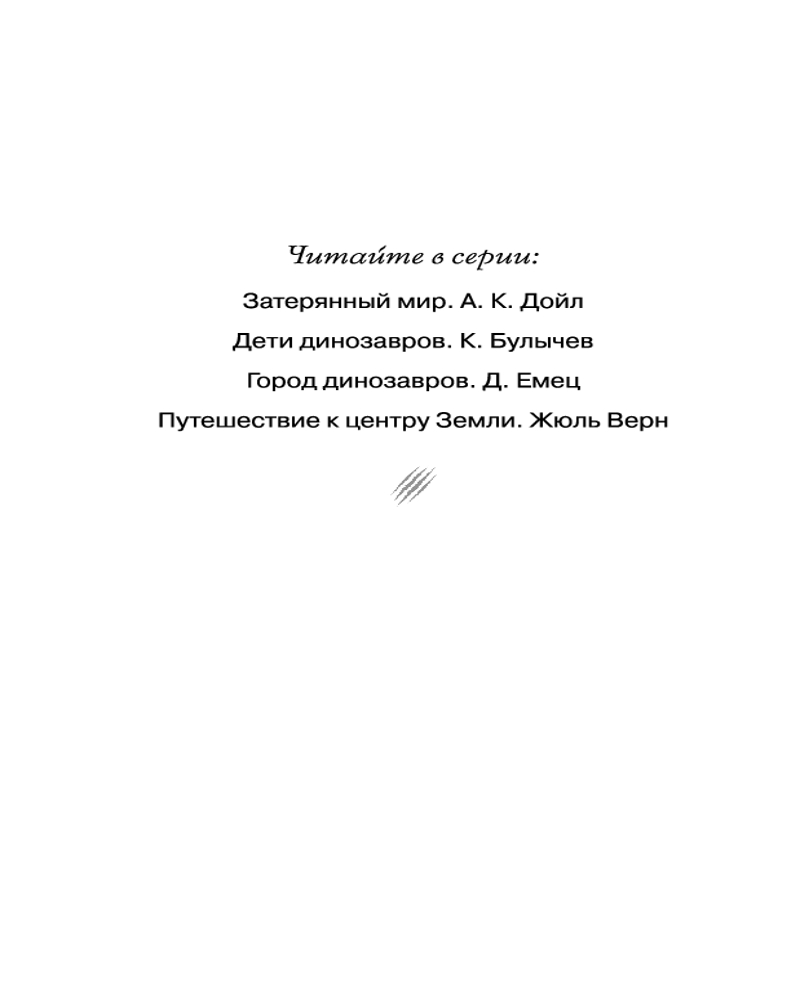 Читайте в серии:

Затерянный мир. А. К. Дойл

Дети динозавров. К. Булычев

Город динозавров. Д. Емец

Путешествие к центру Земли. Жюль Верн